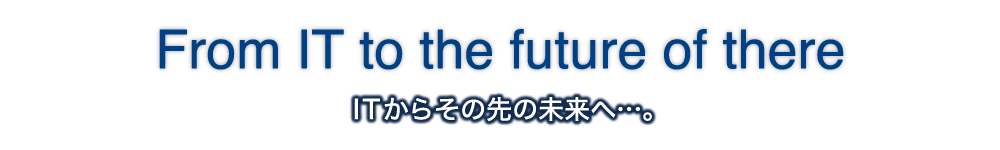 From IT to the future of there

ITからその先の未来へ…。